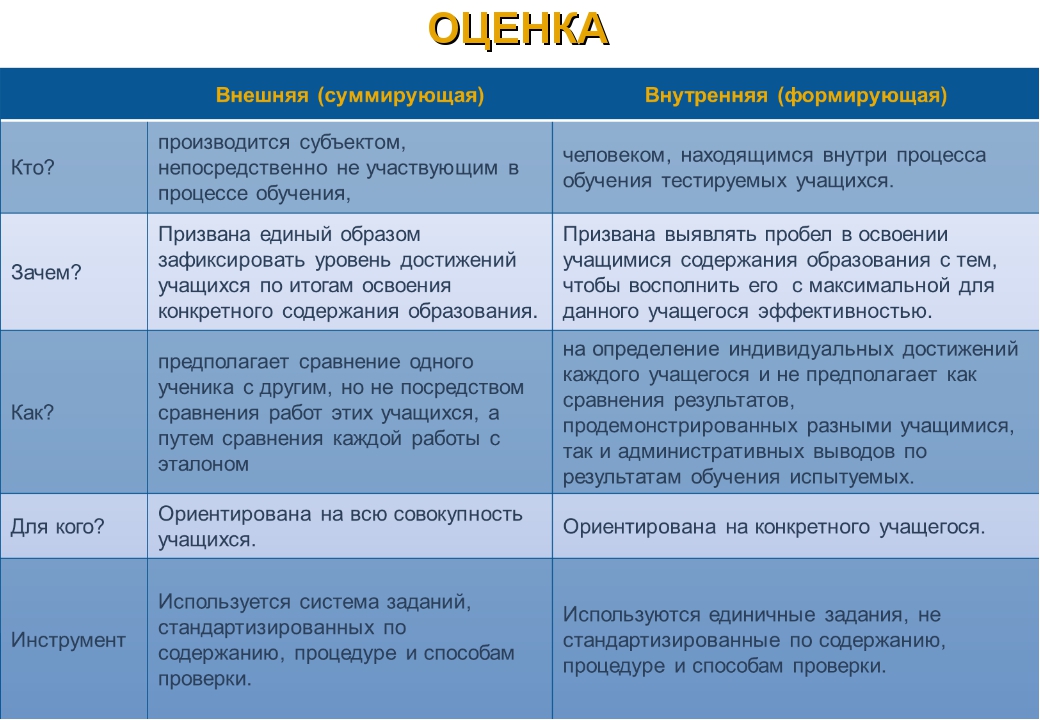 ОЦЕНКА

| | Внешняя (суммирующая) | Внутренняя (формирующая) |
|---|---|---|
| Кто? | производится субъектом, непосредственно не участвующим в процессе обучения, | человеком, находящимся внутри процесса обучения тестируемых учащихся. |
| Зачем? | Призвана единый образом зафиксировать уровень достижений учащихся по итогам освоения конкретного содержания образования. | Призвана выявлять пробел в освоении учащимися содержания образования с тем, чтобы восполнить его с максимальной для данного учащегося эффективностью. |
| Как? | предполагает сравнение одного ученика с другим, но не посредством сравнения работ этих учащихся, а путем сравнения каждой работы с эталоном | на определение индивидуальных достижений каждого учащегося и не предполагает как сравнения результатов, продемонстрированных разными учащимися, так и административных выводов по результатам обучения испытуемых. |
| Для кого? | Ориентирована на всю совокупность учащихся. | Ориентирована на конкретного учащегося. |
| Инструмент | Используется система заданий, стандартизированных по содержанию, процедуре и способам проверки. | Используются единичные задания, не стандартизированные по содержанию, процедуре и способам проверки. |